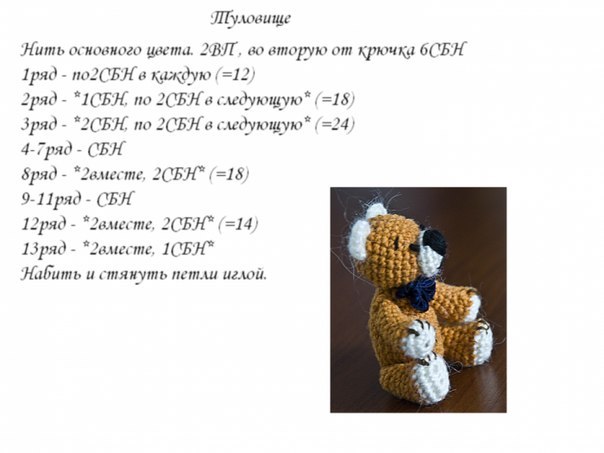 Туловище

Нить основного цвета. 2ВП , во вторую от крючка 6СБН
1ряд - по2СБН в каждую (=12)
2ряд - *1СБН, по 2СБН в следующую* (=18)
3ряд - *2СБН, по 2СБН в следующую* (=24)
4-7ряд - СБН
8ряд - *2вместе, 2СБН* (=18)
9-11ряд - СБН
12ряд - *2вместе, 2СБН* (=14)
13ряд - *2вместе, 1СБН*
Набить и стянуть петли иглой.